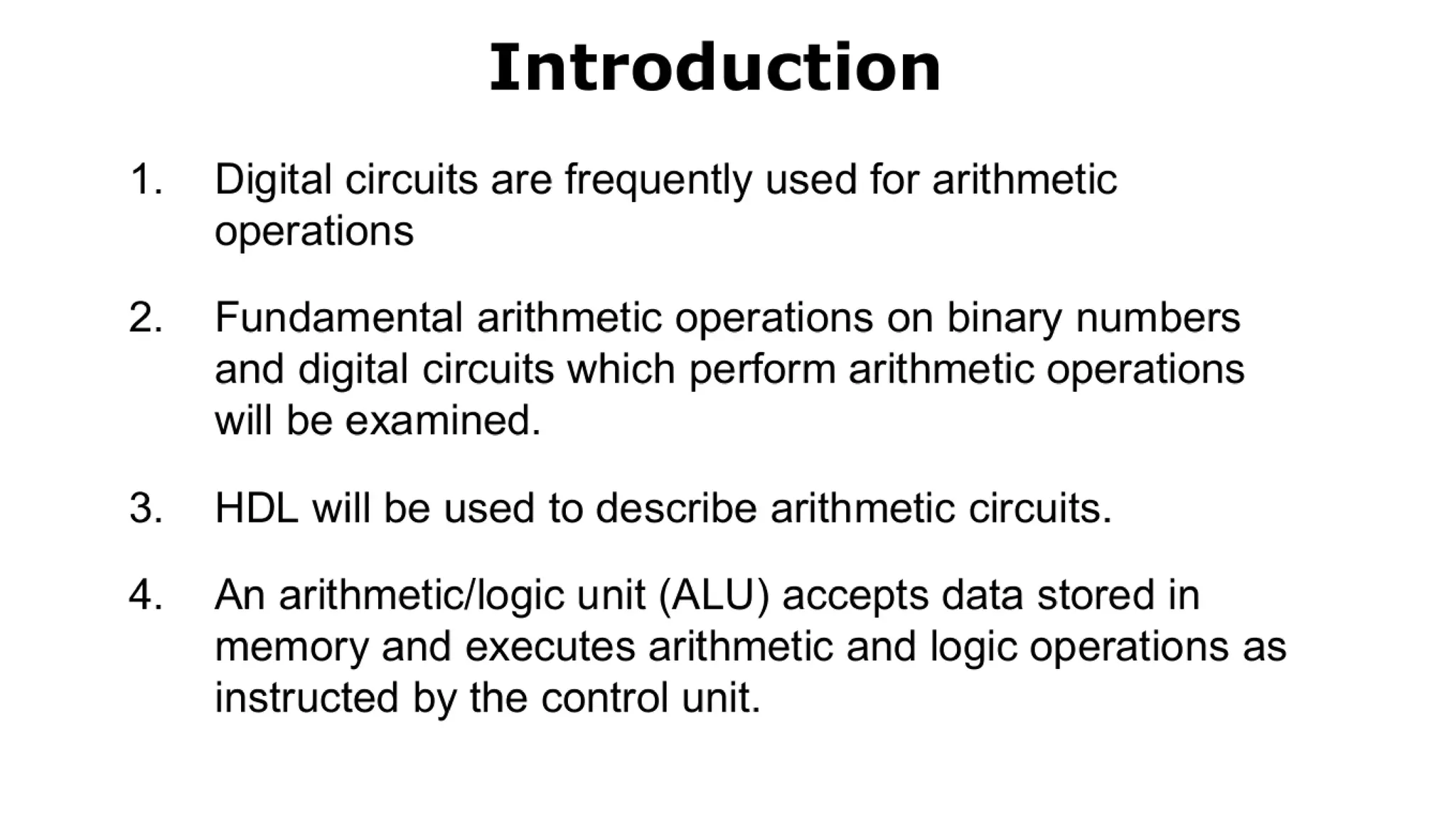 Introduction

1. Digital circuits are frequently used for arithmetic operations

2. Fundamental arithmetic operations on binary numbers and digital circuits which perform arithmetic operations will be examined.

3. HDL will be used to describe arithmetic circuits.

4. An arithmetic/logic unit (ALU) accepts data stored in memory and executes arithmetic and logic operations as instructed by the control unit.